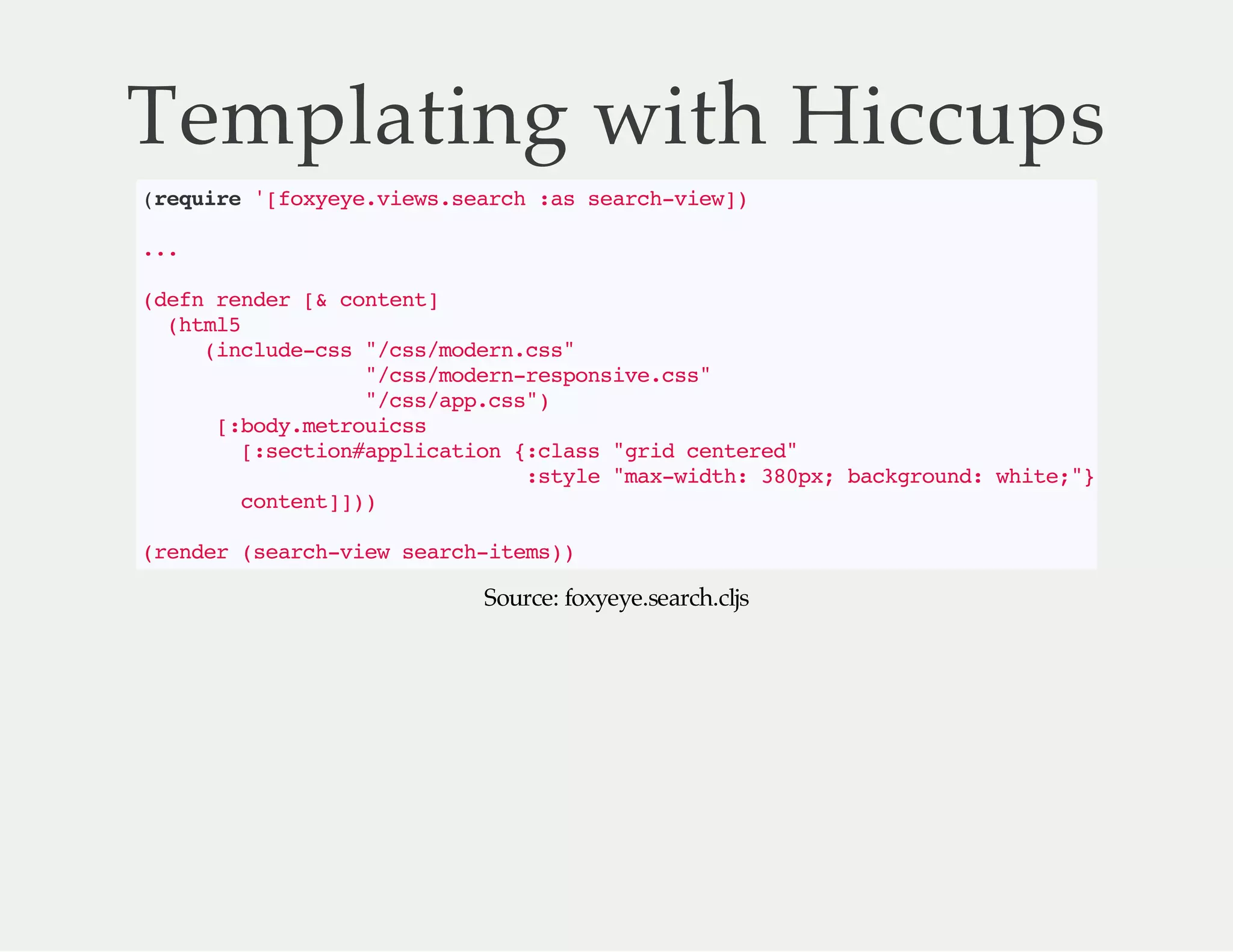 Templating with Hiccups

(require '[foxyeye.views.search :as search-view])

...

(defn render [& content]
  (html5
    (include-css "/css/modern.css"
                 "/css/modern-responsive.css"
                 "/css/app.css")
     [:body.metrouicss
       [:section#application {:class "grid centered"
                              :style "max-width: 380px; background: white;"}
       content]]))

(render (search-view search-items))

Source: foxyeye.search.cljs